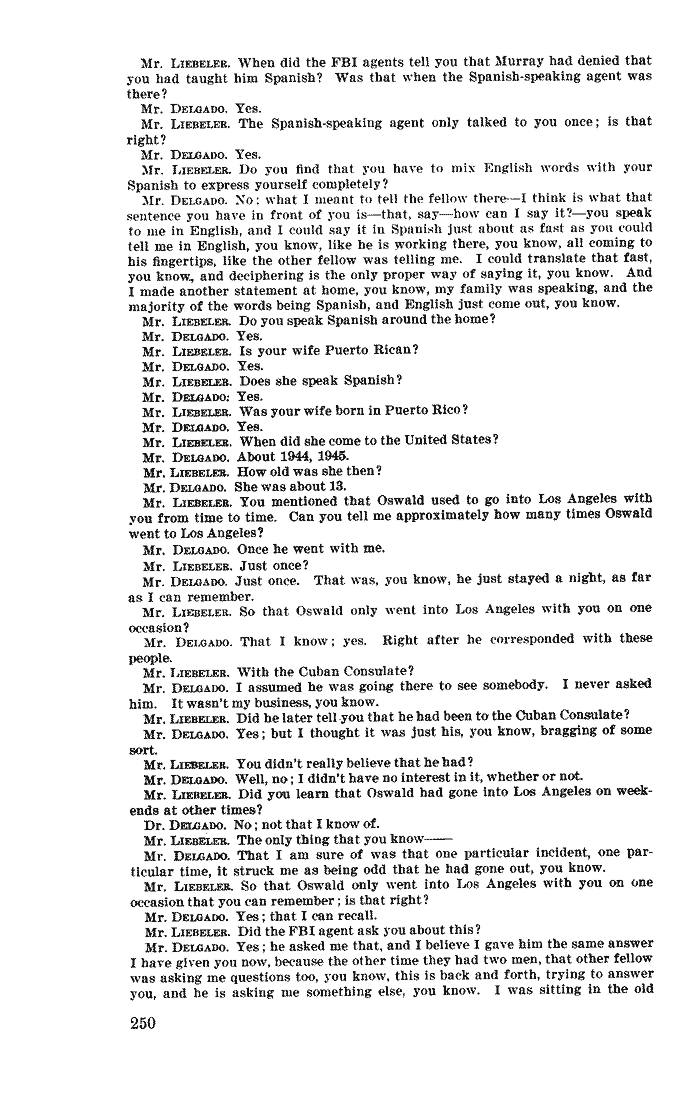 Mr. LIEBELER. When did the FBI agents tell you that Murray had denied that you had taught him Spanish? Was that when the Spanish-speaking agent was there?

Mr. DELGADO. Yes.

Mr. LIEBELER. The Spanish-speaking agent only talked to you once; is that right?

Mr. DELGADO. Yes.

Mr. LIEBELER. Do you find that you have to mix English words with your Spanish to express yourself completely?

Mr. DELGADO. No: what I meant to tell the fellow there—I think is what that sentence you have in front of you is—that, say—how can I say it?—you speak to me in English, and I could say it in Spanish just about as fast as you could tell me in English, you know, like he is working there, you know, all coming to his fingertips, like the other fellow was telling me. I could translate that fast, you know, and deciphering is the only proper way of saying it, you know. And I made another statement at home, you know, my family was speaking, and the majority of the words being Spanish, and English just come out, you know.

Mr. LIEBELER. Do you speak Spanish around the home?

Mr. DELGADO. Yes.

Mr. LIEBELER. Is your wife Puerto Rican?

Mr. DELGADO. Yes.

Mr. LIEBELER. Does she speak Spanish?

Mr. DELGADO: Yes.

Mr. LIEBELER. Was your wife born in Puerto Rico?

Mr. DELGADO. Yes.

Mr. LIEBELER. When did she come to the United States?

Mr. DELGADO. About 1944, 1945.

Mr. LIEBELER. How old was she then?

Mr. DELGADO. She was about 13.

Mr. LIEBELER. You mentioned that Oswald used to go into Los Angeles with you from time to time. Can you tell me approximately how many times Oswald went to Los Angeles?

Mr. DELGADO. Once he went with me.

Mr. LIEBELER. Just once?

Mr. DELGADO. Just once. That was, you know, he just stayed a night, as far as I can remember.

Mr. LIEBELER. So that Oswald only went into Los Angeles with you on one occasion?

Mr. DELGADO. That I know; yes. Right after he corresponded with these people.

Mr. LIEBELER. With the Cuban Consulate?

Mr. DELGADO. I assumed he was going there to see somebody. I never asked him. It wasn't my business, you know.

Mr. LIEBELER. Did he later tell you that he had been to the Cuban Consulate?

Mr. DELGADO. Yes; but I thought it was just his, you know, bragging of some sort.

Mr. LIEBELER. You didn't really believe that he had?

Mr. DELGADO. Well, no; I didn't have no interest in it, whether or not.

Mr. LIEBELER. Did you learn that Oswald had gone into Los Angeles on weekends at other times?

Dr. DELGADO. No; not that I know of.

Mr. LIEBELER. The only thing that you know——

Mr. DELGADO. That I am sure of was that one particular incident, one particular time, it struck me as being odd that he had gone out, you know.

Mr. LIEBELER. So that Oswald only went into Los Angeles with you on one occasion that you can remember; is that right?

Mr. DELGADO. Yes; that I can recall.

Mr. LIEBELER. Did the FBI agent ask you about this?

Mr. DELGADO. Yes; he asked me that, and I believe I gave him the same answer I have given you now, because the other time they had two men, that other fellow was asking me questions too, you know, this is back and forth, trying to answer you, and he is asking me something else, you know. I was sitting in the old

250